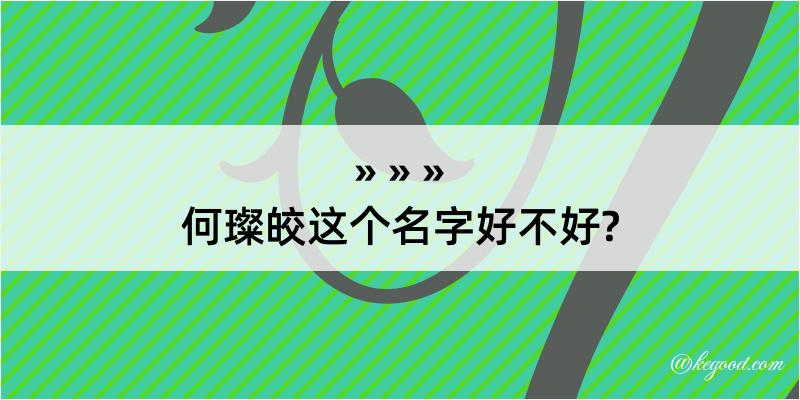 » » »
何璨皎这个名字好不好?

@kegood.com